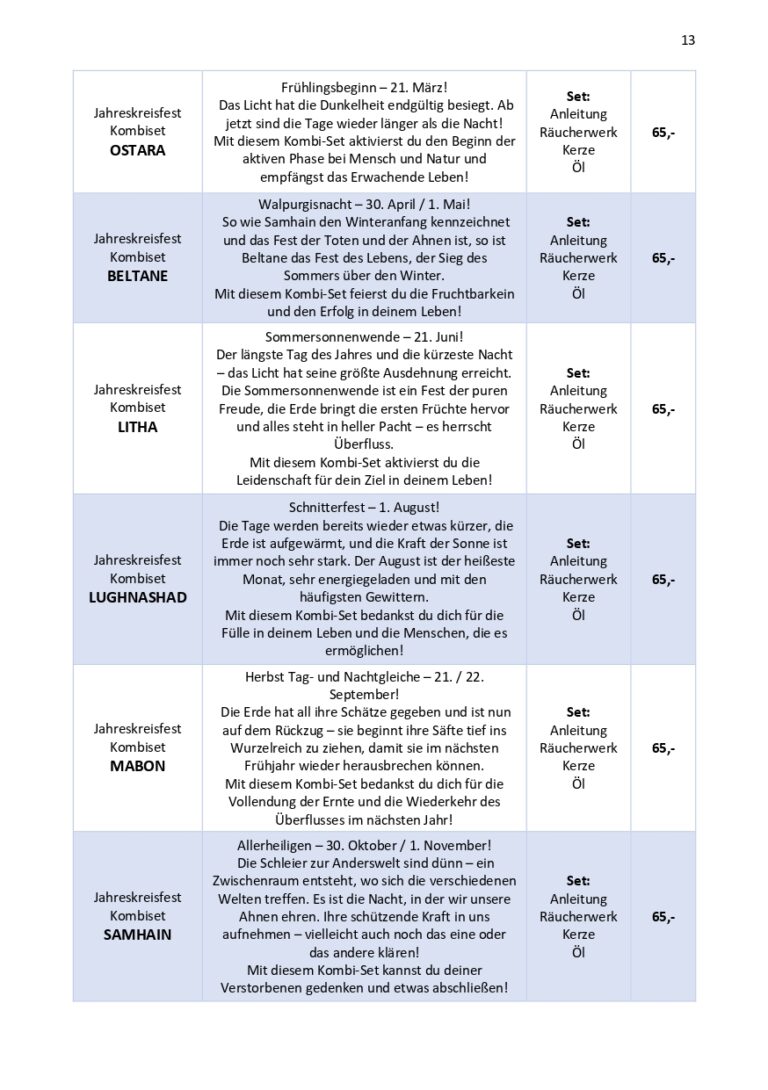 13

| | | | |
|---|---|---|---|
| Jahreskreisfest Kombiset **OSTARA** | Frühlingsbeginn – 21. März! Das Licht hat die Dunkelheit endgültig besiegt. Ab jetzt sind die Tage wieder länger als die Nacht! Mit diesem Kombi-Set aktivierst du den Beginn der aktiven Phase bei Mensch und Natur und empfängst das Erwachende Leben! | **Set:** Anleitung Räucherwerk Kerze Öl | **65,-** |
| Jahreskreisfest Kombiset **BELTANE** | Walpurgisnacht – 30. April / 1. Mai! So wie Samhain den Winteranfang kennzeichnet und das Fest der Toten und der Ahnen ist, so ist Beltane das Fest des Lebens, der Sieg des Sommers über den Winter. Mit diesem Kombi-Set feierst du die Fruchtbarkein und den Erfolg in deinem Leben! | **Set:** Anleitung Räucherwerk Kerze Öl | **65,-** |
| Jahreskreisfest Kombiset **LITHA** | Sommersonnenwende – 21. Juni! Der längste Tag des Jahres und die kürzeste Nacht – das Licht hat seine größte Ausdehnung erreicht. Die Sommersonnenwende ist ein Fest der puren Freude, die Erde bringt die ersten Früchte hervor und alles steht in heller Pacht – es herrscht Überfluss. Mit diesem Kombi-Set aktivierst du die Leidenschaft für dein Ziel in deinem Leben! | **Set:** Anleitung Räucherwerk Kerze Öl | **65,-** |
| Jahreskreisfest Kombiset **LUGHNASHAD** | Schnitterfest – 1. August! Die Tage werden bereits wieder etwas kürzer, die Erde ist aufgewärmt, und die Kraft der Sonne ist immer noch sehr stark. Der August ist der heißeste Monat, sehr energiegeladen und mit den häufigsten Gewittern. Mit diesem Kombi-Set bedankst du dich für die Fülle in deinem Leben und die Menschen, die es ermöglichen! | **Set:** Anleitung Räucherwerk Kerze Öl | **65,-** |
| Jahreskreisfest Kombiset **MABON** | Herbst Tag- und Nachtgleiche – 21. / 22. September! Die Erde hat all ihre Schätze gegeben und ist nun auf dem Rückzug – sie beginnt ihre Säfte tief ins Wurzelreich zu ziehen, damit sie im nächsten Frühjahr wieder herausbrechen können. Mit diesem Kombi-Set bedankst du dich für die Vollendung der Ernte und die Wiederkehr des Überflusses im nächsten Jahr! | **Set:** Anleitung Räucherwerk Kerze Öl | **65,-** |
| Jahreskreisfest Kombiset **SAMHAIN** | Allerheiligen – 30. Oktober / 1. November! Die Schleier zur Anderswelt sind dünn – ein Zwischenraum entsteht, wo sich die verschiedenen Welten treffen. Es ist die Nacht, in der wir unsere Ahnen ehren. Ihre schützende Kraft in uns aufnehmen – vielleicht auch noch das eine oder das andere klären! Mit diesem Kombi-Set kannst du deiner Verstorbenen gedenken und etwas abschließen! | **Set:** Anleitung Räucherwerk Kerze Öl | **65,-** |